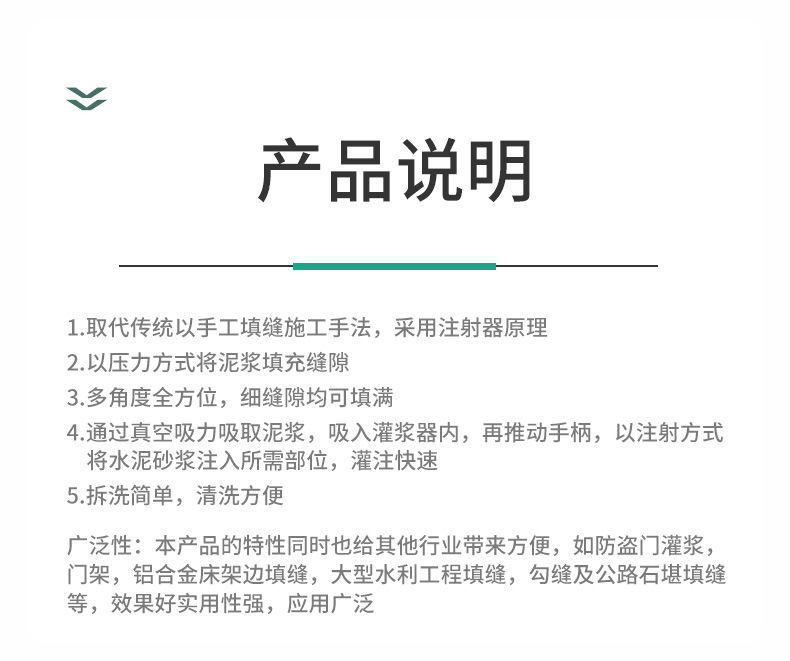 产品说明

1.取代传统以手工填缝施工手法，采用注射器原理

2.以压力方式将泥浆填充缝隙

3.多角度全方位，细缝隙均可填满

4.通过真空吸力吸取泥浆，吸入灌浆器内，再推动手柄，以注射方式将水泥砂浆注入所需部位，灌注快速

5.拆洗简单，清洗方便

广泛性：本产品的特性同时也给其他行业带来方便，如防盗门灌浆，门架，铝合金床架边填缝，大型水利工程填缝，勾缝及公路石堪填缝等，效果好实用性强，应用广泛